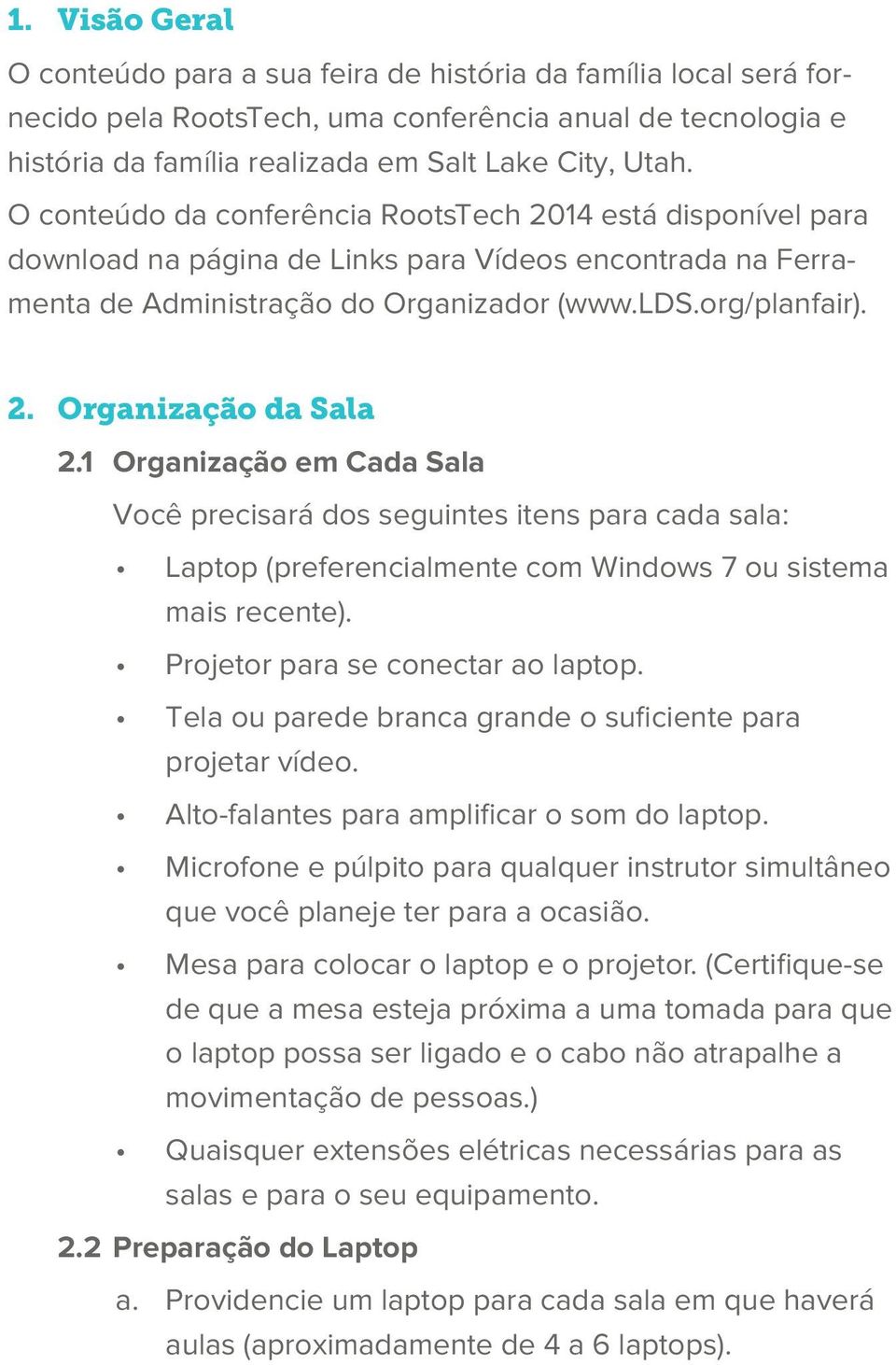 1. Visão Geral

O conteúdo para a sua feira de história da família local será fornecido pela RootsTech, uma conferência anual de tecnologia e história da família realizada em Salt Lake City, Utah.

O conteúdo da conferência RootsTech 2014 está disponível para download na página de Links para Vídeos encontrada na Ferramenta de Administração do Organizador (www.LDS.org/planfair).

2. Organização da Sala

2.1 Organização em Cada Sala

Você precisará dos seguintes itens para cada sala:

• Laptop (preferencialmente com Windows 7 ou sistema mais recente).
• Projetor para se conectar ao laptop.
• Tela ou parede branca grande o suficiente para projetar vídeo.
• Alto-falantes para amplificar o som do laptop.
• Microfone e púlpito para qualquer instrutor simultâneo que você planeje ter para a ocasião.
• Mesa para colocar o laptop e o projetor. (Certifique-se de que a mesa esteja próxima a uma tomada para que o laptop possa ser ligado e o cabo não atrapalhe a movimentação de pessoas.)
• Quaisquer extensões elétricas necessárias para as salas e para o seu equipamento.

2.2 Preparação do Laptop

a. Providencie um laptop para cada sala em que haverá aulas (aproximadamente de 4 a 6 laptops).